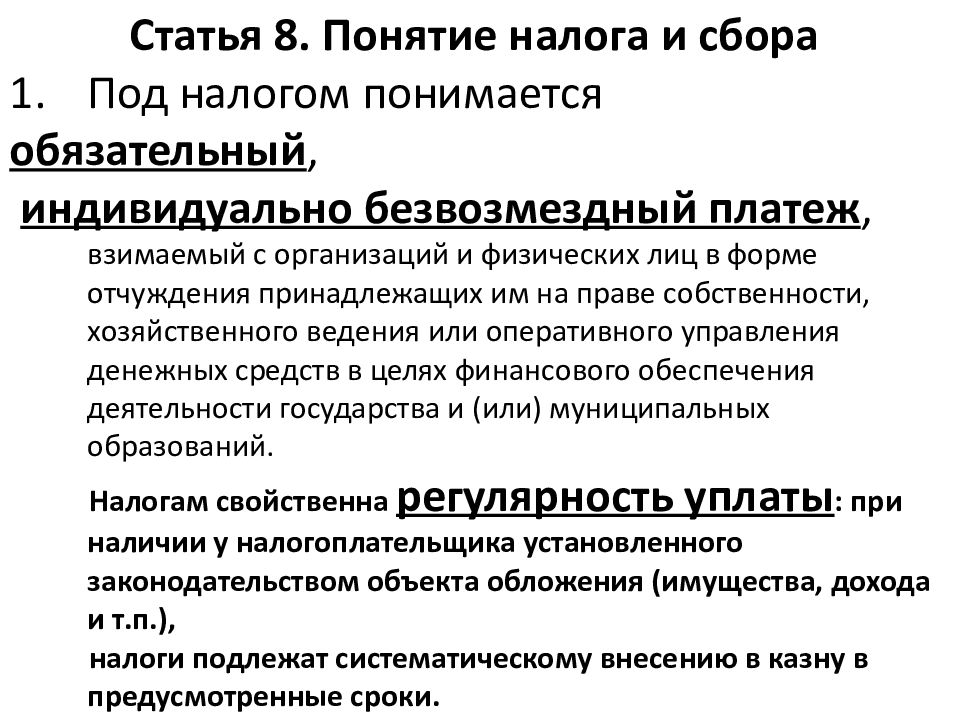 Статья 8. Понятие налога и сбора

1. Под налогом понимается обязательный, индивидуально безвозмездный платеж, взимаемый с организаций и физических лиц в форме отчуждения принадлежащих им на праве собственности, хозяйственного ведения или оперативного управления денежных средств в целях финансового обеспечения деятельности государства и (или) муниципальных образований.

Налогам свойственна регулярность уплаты: при наличии у налогоплательщика установленного законодательством объекта обложения (имущества, дохода и т.п.),

налоги подлежат систематическому внесению в казну в предусмотренные сроки.